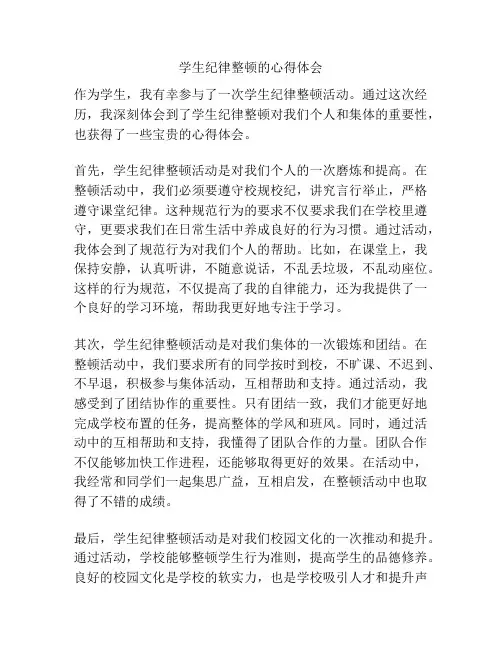 学生纪律整顿的心得体会

作为学生，我有幸参与了一次学生纪律整顿活动。通过这次经历，我深刻体会到了学生纪律整顿对我们个人和集体的重要性，也获得了一些宝贵的心得体会。

首先，学生纪律整顿活动是对我们个人的一次磨炼和提高。在整顿活动中，我们必须要遵守校规校纪，讲究言行举止，严格遵守课堂纪律。这种规范行为的要求不仅要求我们在学校里遵守，更要求我们在日常生活中养成良好的行为习惯。通过活动，我体会到了规范行为对我们个人的帮助。比如，在课堂上，我保持安静，认真听讲，不随意说话，不乱丢垃圾，不乱动座位。这样的行为规范，不仅提高了我的自律能力，还为我提供了一个良好的学习环境，帮助我更好地专注于学习。

其次，学生纪律整顿活动是对我们集体的一次锻炼和团结。在整顿活动中，我们要求所有的同学按时到校，不旷课、不迟到、不早退，积极参与集体活动，互相帮助和支持。通过活动，我感受到了团结协作的重要性。只有团结一致，我们才能更好地完成学校布置的任务，提高整体的学风和班风。同时，通过活动中的互相帮助和支持，我懂得了团队合作的力量。团队合作不仅能够加快工作进程，还能够取得更好的效果。在活动中，我经常和同学们一起集思广益，互相启发，在整顿活动中也取得了不错的成绩。

最后，学生纪律整顿活动是对我们校园文化的一次推动和提升。通过活动，学校能够整顿学生行为准则，提高学生的品德修养。良好的校园文化是学校的软实力，也是学校吸引人才和提升声